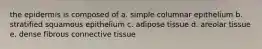 the epidermis is composed of a. simple columnar epithelium b. stratified squamous epithelium c. adipose tissue d. areolar tissue e. dense fibrous connective tissue